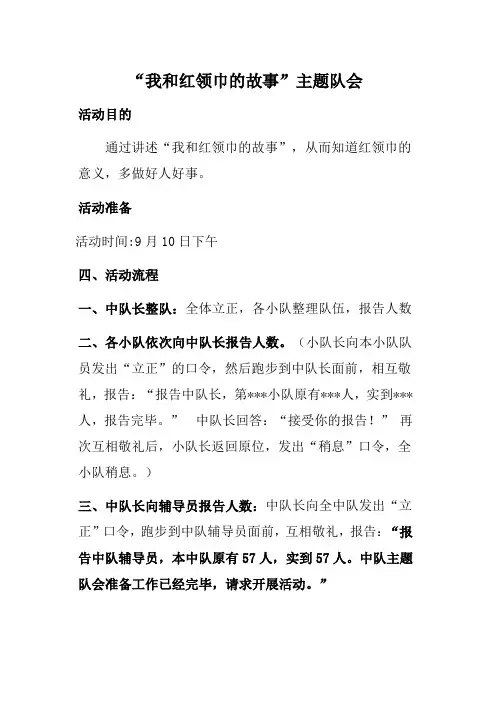 “我和红领巾的故事”主题队会

活动目的

通过讲述“我和红领巾的故事”，从而知道红领巾的意义，多做好人好事。

活动准备

活动时间:9 月 10 日下午

四、活动流程

一、中队长整队：全体立正，各小队整理队伍，报告人数

二、各小队依次向中队长报告人数。（小队长向本小队队员发出“立正”的口令，然后跑步到中队长面前，相互敬礼，报告：“报告中队长，第***小队原有***人，实到***人，报告完毕。” 中队长回答：“接受你的报告！” 再次互相敬礼后，小队长返回原位，发出“稍息”口令，全小队稍息。）

三、中队长向辅导员报告人数：中队长向全中队发出“立正”口令，跑步到中队辅导员面前，互相敬礼，报告：“报告中队辅导员，本中队原有 57 人，实到 57 人。中队主题队会准备工作已经完毕，请求开展活动。”